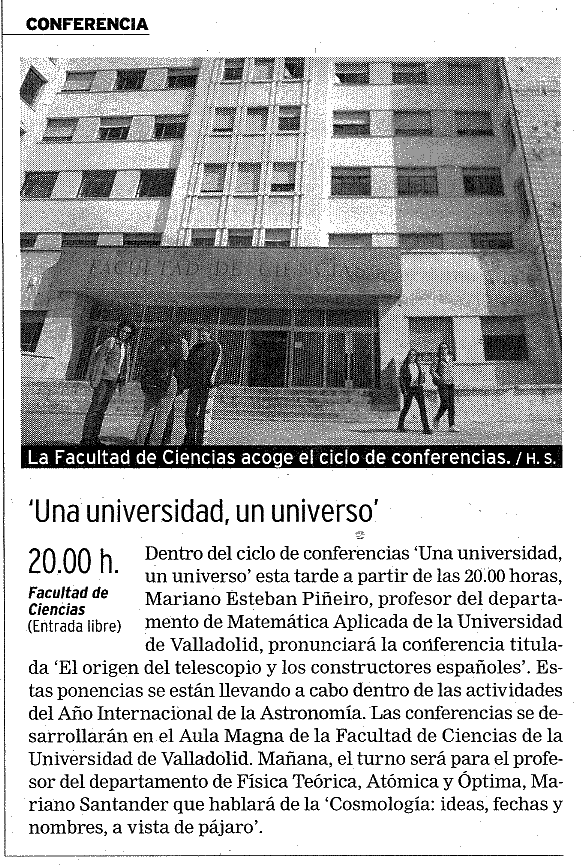 CONFERENCIA

FACULTAD DE CIENCIAS

La Facultad de Ciencias acoge el ciclo de conferencias. / H. S.

'Una universidad, un universo'

20.00 h.

Facultad de Ciencias
(Entrada libre)

Dentro del ciclo de conferencias 'Una universidad, un universo' esta tarde a partir de las 20.00 horas, Mariano Esteban Piñeiro, profesor del departamento de Matemática Aplicada de la Universidad de Valladolid, pronunciará la conferencia titulada 'El origen del telescopio y los constructores españoles'. Estas ponencias se están llevando a cabo dentro de las actividades del Año Internacional de la Astronomía. Las conferencias se desarrollarán en el Aula Magna de la Facultad de Ciencias de la Universidad de Valladolid. Mañana, el turno será para el profesor del departamento de Física Teórica, Atómica y Óptima, Mariano Santander que hablará de la 'Cosmología: ideas, fechas y nombres, a vista de pájaro'.